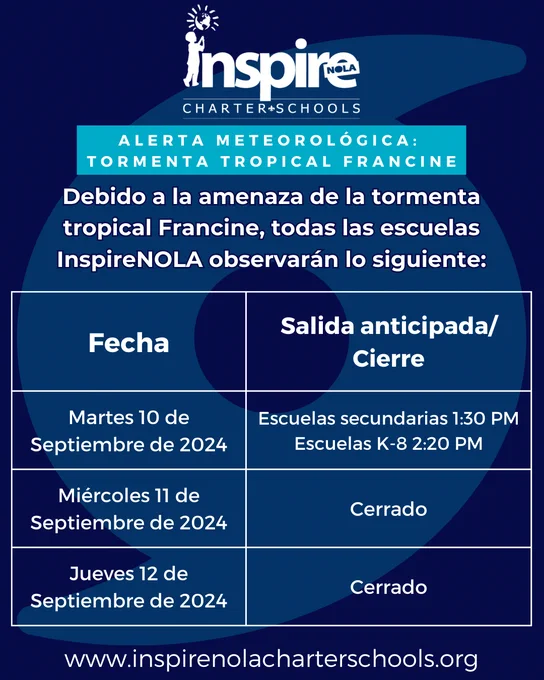 Inspire NOLA
CHARTER SCHOOLS

ALERTA METEOROLÓGICA:
TORMENTA TROPICAL FRANCINE

Debido a la amenaza de la tormenta tropical Francine, todas las escuelas InspireNOLA observarán lo siguiente:

| Fecha | Salida anticipada/ Cierre |
|---|---|
| Martes 10 de Septiembre de 2024 | Escuelas secundarias 1:30 PM Escuelas K-8 2:20 PM |
| Miércoles 11 de Septiembre de 2024 | Cerrado |
| Jueves 12 de Septiembre de 2024 | Cerrado |

www.inspirenolacharterschools.org